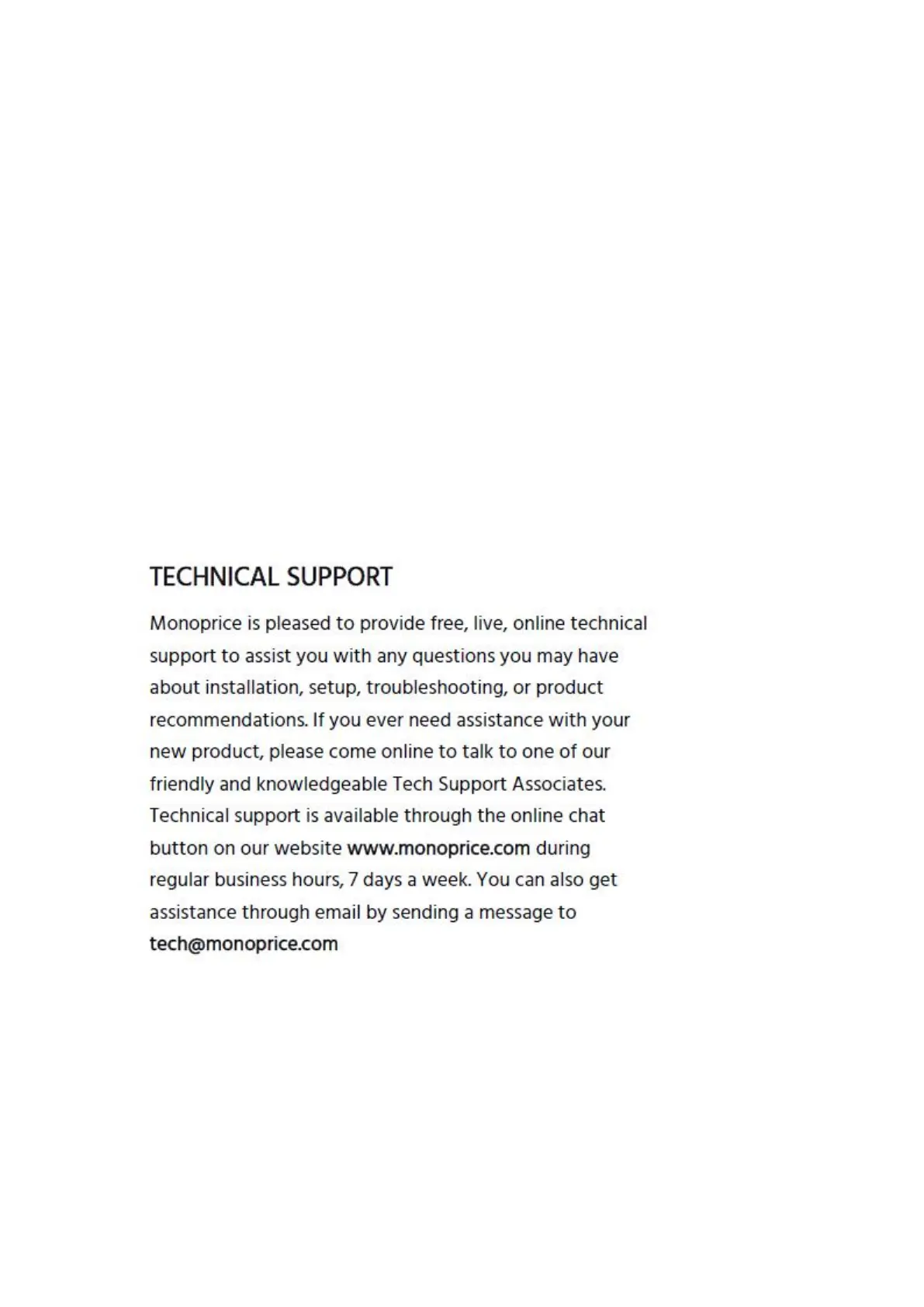 TECHNICAL SUPPORT

Monoprice is pleased to provide free, live, online technical support to assist you with any questions you may have about installation, setup, troubleshooting, or product recommendations. If you ever need assistance with your new product, please come online to talk to one of our friendly and knowledgeable Tech Support Associates. Technical support is available through the online chat button on our website www.monoprice.com during regular business hours, 7 days a week. You can also get assistance through email by sending a message to tech@monoprice.com